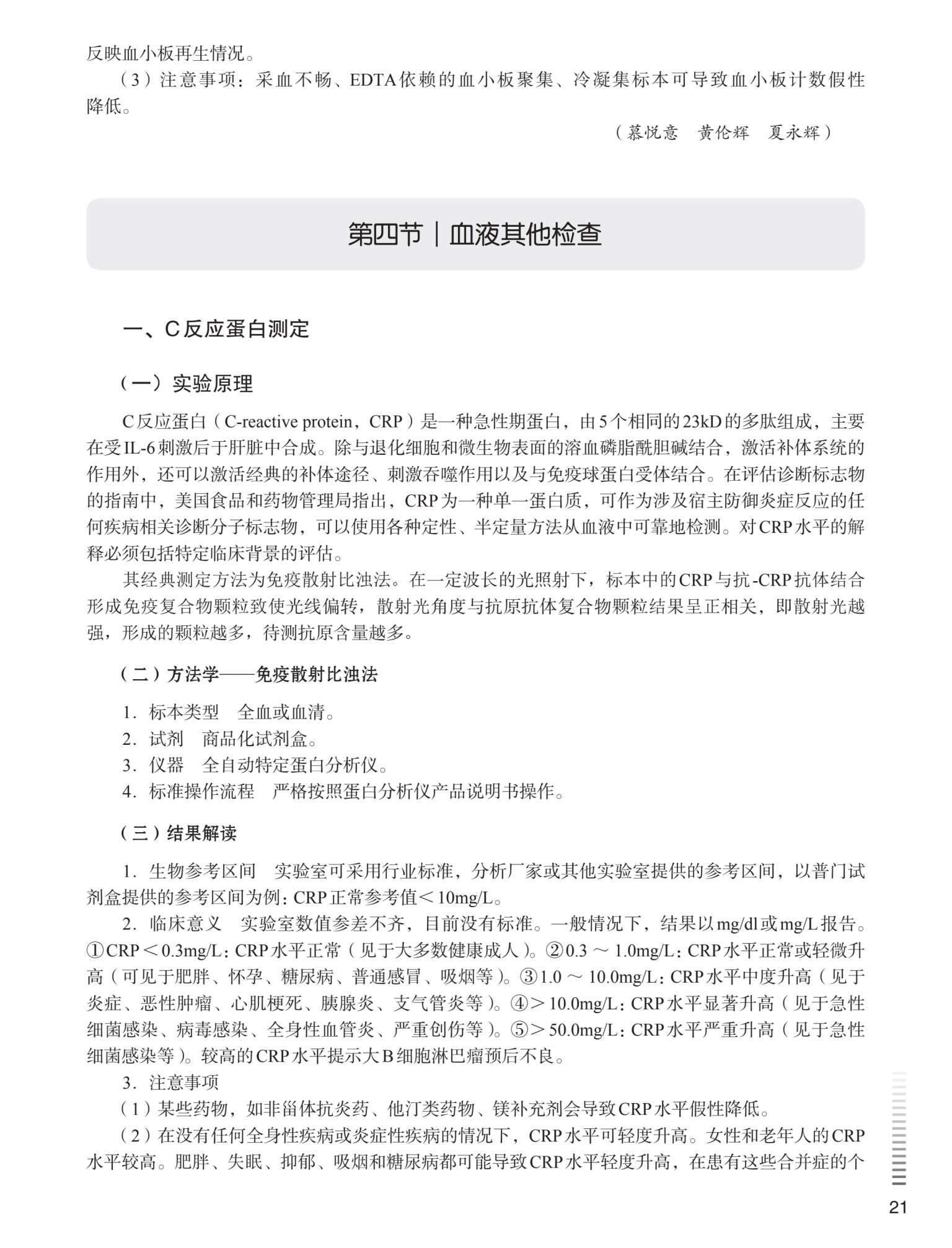 反映血小板再生情况。

（3）注意事项：采血不畅、EDTA依赖的血小板聚集、冷凝集标本可导致血小板计数假性降低。

（慕悦意　黄伦辉　夏永辉）

第四节｜血液其他检查

一、C反应蛋白测定

（一）实验原理

C反应蛋白（C-reactive protein，CRP）是一种急性期蛋白，由5个相同的23kD的多肽组成，主要在受IL-6刺激后于肝脏中合成。除与退化细胞和微生物表面的溶血磷脂酰胆碱结合，激活补体系统的作用外，还可以激活经典的补体途径、刺激吞噬作用以及与免疫球蛋白受体结合。在评估诊断标志物的指南中，美国食品和药物管理局指出，CRP为一种单一蛋白质，可作为涉及宿主防御炎症反应的任何疾病相关诊断分子标志物，可以使用各种定性、半定量方法从血液中可靠地检测。对CRP水平的解释必须包括特定临床背景的评估。

其经典测定方法为免疫散射比浊法。在一定波长的光照射下，标本中的CRP与抗-CRP抗体结合形成免疫复合物颗粒致使光线偏转，散射光角度与抗原抗体复合物颗粒结果呈正相关，即散射光越强，形成的颗粒越多，待测抗原含量越多。

（二）方法学——免疫散射比浊法

1．标本类型　全血或血清。
2．试剂　商品化试剂盒。
3．仪器　全自动特定蛋白分析仪。
4．标准操作流程　严格按照蛋白分析仪产品说明书操作。

（三）结果解读

1．生物参考区间　实验室可采用行业标准，分析厂家或其他实验室提供的参考区间，以普门试剂盒提供的参考区间为例：CRP正常参考值＜10mg/L。

2．临床意义　实验室数值参差不齐，目前没有标准。一般情况下，结果以mg/dl或mg/L报告。①CRP＜0.3mg/L：CRP水平正常（见于大多数健康成人）。②0.3～1.0mg/L：CRP水平正常或轻微升高（可见于肥胖、怀孕、糖尿病、普通感冒、吸烟等）。③1.0～10.0mg/L：CRP水平中度升高（见于炎症、恶性肿瘤、心肌梗死、胰腺炎、支气管炎等）。④＞10.0mg/L：CRP水平显著升高（见于急性细菌感染、病毒感染、全身性血管炎、严重创伤等）。⑤＞50.0mg/L：CRP水平严重升高（见于急性细菌感染等）。较高的CRP水平提示大B细胞淋巴瘤预后不良。

3．注意事项

（1）某些药物，如非甾体抗炎药、他汀类药物、镁补充剂会导致CRP水平假性降低。

（2）在没有任何全身性疾病或炎症性疾病的情况下，CRP水平可轻度升高。女性和老年人的CRP水平较高。肥胖、失眠、抑郁、吸烟和糖尿病都可能导致CRP水平轻度升高，在患有这些合并症的个

21